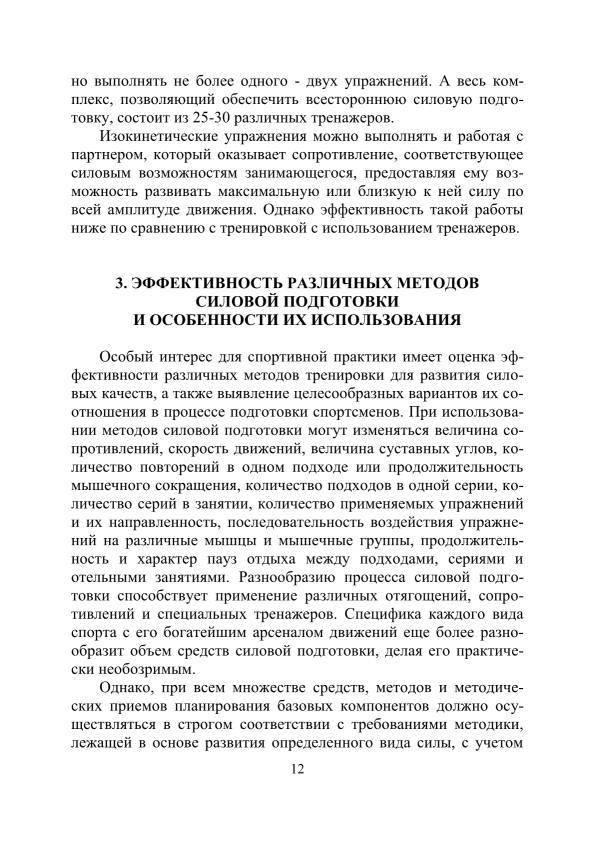 но выполнять не более одного - двух упражнений. А весь комплекс, позволяющий обеспечить всестороннюю силовую подготовку, состоит из 25-30 различных тренажеров.

Изокинетические упражнения можно выполнять и работая с партнером, который оказывает сопротивление, соответствующее силовым возможностям занимающегося, предоставляя ему возможность развивать максимальную или близкую к ней силу по всей амплитуде движения. Однако эффективность такой работы ниже по сравнению с тренировкой с использованием тренажеров.

3. ЭФФЕКТИВНОСТЬ РАЗЛИЧНЫХ МЕТОДОВ СИЛОВОЙ ПОДГОТОВКИ И ОСОБЕННОСТИ ИХ ИСПОЛЬЗОВАНИЯ

Особый интерес для спортивной практики имеет оценка эффективности различных методов тренировки для развития силовых качеств, а также выявление целесообразных вариантов их соотношения в процессе подготовки спортсменов. При использовании методов силовой подготовки могут изменяться величина сопротивлений, скорость движений, величина суставных углов, количество повторений в одном подходе или продолжительность мышечного сокращения, количество подходов в одной серии, количество серий в занятии, количество применяемых упражнений и их направленность, последовательность воздействия упражнений на различные мышцы и мышечные группы, продолжительность и характер пауз отдыха между подходами, сериями и отельными занятиями. Разнообразию процесса силовой подготовки способствует применение различных отягощений, сопротивлений и специальных тренажеров. Специфика каждого вида спорта с его богатейшим арсеналом движений еще более разнообразит объем средств силовой подготовки, делая его практически необозримым.

Однако, при всем множестве средств, методов и методических приемов планирования базовых компонентов должно осуществляться в строгом соответствии с требованиями методики, лежащей в основе развития определенного вида силы, с учетом

12